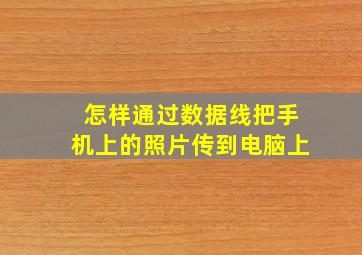 怎样通过数据线把手机上的照片传到电脑上